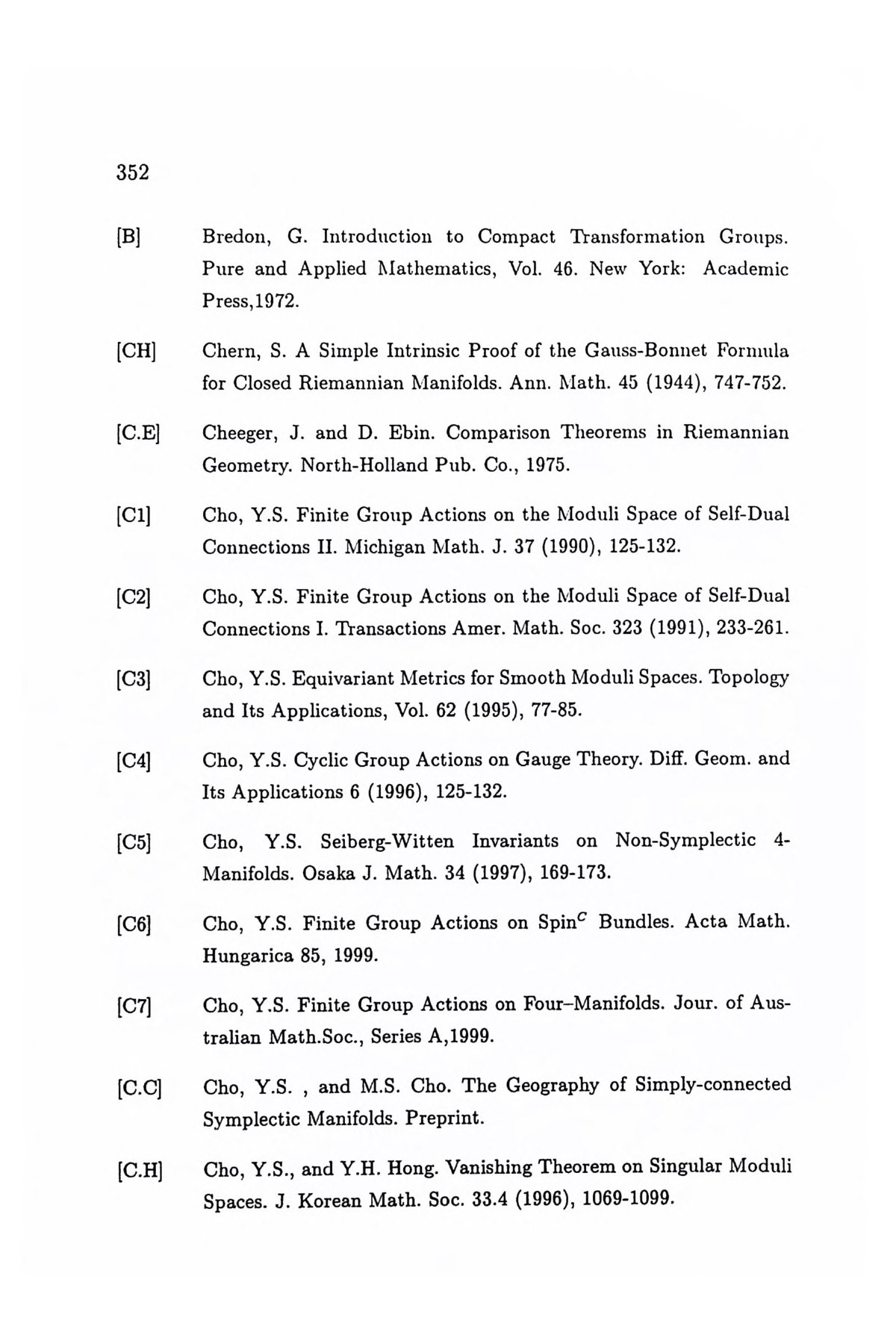 352

[B] Bredon, G. Introduction to Compact Transformation Groups. Pure and Applied Mathematics, Vol. 46. New York: Academic Press,1972.

[CH] Chern, S. A Simple Intrinsic Proof of the Gauss-Bonnet Formula for Closed Riemannian Manifolds. Ann. Math. 45 (1944), 747-752.

[C.E] Cheeger, J. and D. Ebin. Comparison Theorems in Riemannian Geometry. North-Holland Pub. Co., 1975.

[C1] Cho, Y.S. Finite Group Actions on the Moduli Space of Self-Dual Connections II. Michigan Math. J. 37 (1990), 125-132.

[C2] Cho, Y.S. Finite Group Actions on the Moduli Space of Self-Dual Connections I. Transactions Amer. Math. Soc. 323 (1991), 233-261.

[C3] Cho, Y.S. Equivariant Metrics for Smooth Moduli Spaces. Topology and Its Applications, Vol. 62 (1995), 77-85.

[C4] Cho, Y.S. Cyclic Group Actions on Gauge Theory. Diff. Geom. and Its Applications 6 (1996), 125-132.

[C5] Cho, Y.S. Seiberg-Witten Invariants on Non-Symplectic 4-Manifolds. Osaka J. Math. 34 (1997), 169-173.

[C6] Cho, Y.S. Finite Group Actions on Spin$^C$ Bundles. Acta Math. Hungarica 85, 1999.

[C7] Cho, Y.S. Finite Group Actions on Four–Manifolds. Jour. of Australian Math.Soc., Series A,1999.

[C.C] Cho, Y.S. , and M.S. Cho. The Geography of Simply-connected Symplectic Manifolds. Preprint.

[C.H] Cho, Y.S., and Y.H. Hong. Vanishing Theorem on Singular Moduli Spaces. J. Korean Math. Soc. 33.4 (1996), 1069-1099.